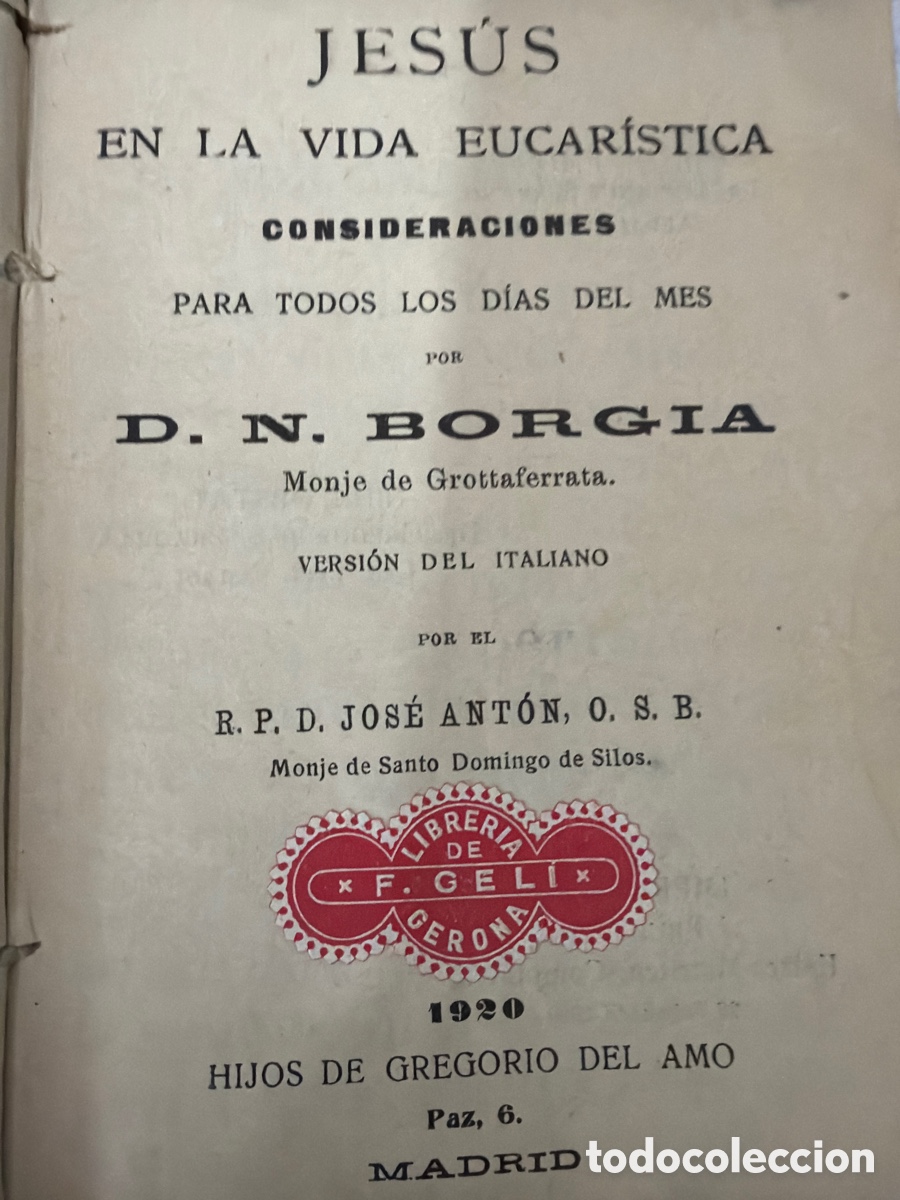 JESÚS

EN LA VIDA EUCARÍSTICA

CONSIDERACIONES

PARA TODOS LOS DÍAS DEL MES

POR

D. N. BORGIA

Monje de Grottaferrata.

VERSIÓN DEL ITALIANO

POR EL

R. P. D. JOSÉ ANTÓN, O. S. B.

Monje de Santo Domingo de Silos.

LIBRERIA DE × F. GELÍ × GERONA

1920

HIJOS DE GREGORIO DEL AMO

Paz, 6.

MADRID

todocoleccion